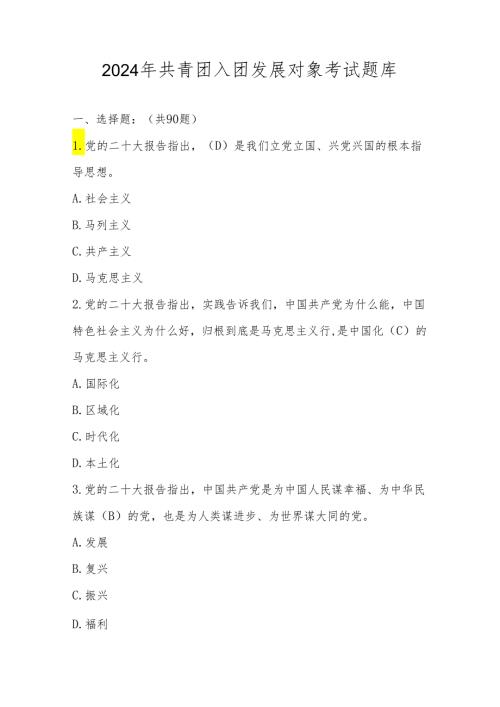 2024年共青团入团发展对象考试题库

一、选择题：（共90题）

1.党的二十大报告指出，（D）是我们立党立国、兴党兴国的根本指导思想。

A.社会主义

B.马列主义

C.共产主义

D.马克思主义

2.党的二十大报告指出，实践告诉我们，中国共产党为什么能，中国特色社会主义为什么好，归根到底是马克思主义行，是中国化（C）的马克思主义行。

A.国际化

B.区域化

C.时代化

D.本土化

3.党的二十大报告指出，中国共产党是为中国人民谋幸福、为中华民族谋（B）的党，也是为人类谋进步、为世界谋大同的党。

A.发展

B.复兴

C.振兴

D.福利